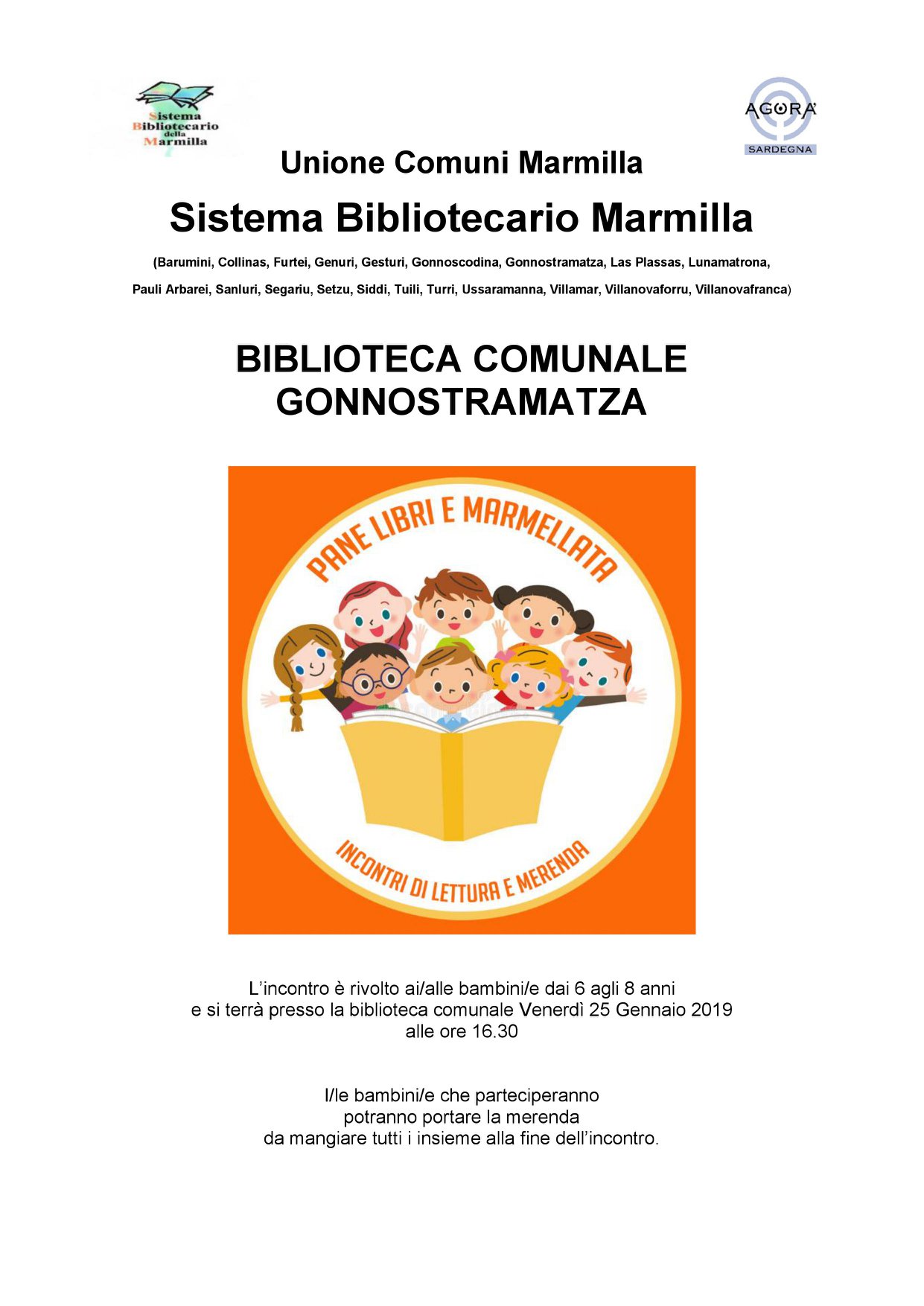 Sistema
Bibliotecario
della
Marmilla

AGORA'
SARDEGNA

Unione Comuni Marmilla

Sistema Bibliotecario Marmilla

(Barumini, Collinas, Furtei, Genuri, Gesturi, Gonnoscodina, Gonnostramatza, Las Plassas, Lunamatrona, Pauli Arbarei, Sanluri, Segariu, Setzu, Siddi, Tuili, Turri, Ussaramanna, Villamar, Villanovaforru, Villanovafranca)

BIBLIOTECA COMUNALE
GONNOSTRAMATZA

PANE LIBRI E MARMELLATA

INCONTRI DI LETTURA E MERENDA

L'incontro è rivolto ai/alle bambini/e dai 6 agli 8 anni
e si terrà presso la biblioteca comunale Venerdì 25 Gennaio 2019
alle ore 16.30

I/le bambini/e che parteciperanno
potranno portare la merenda
da mangiare tutti i insieme alla fine dell'incontro.